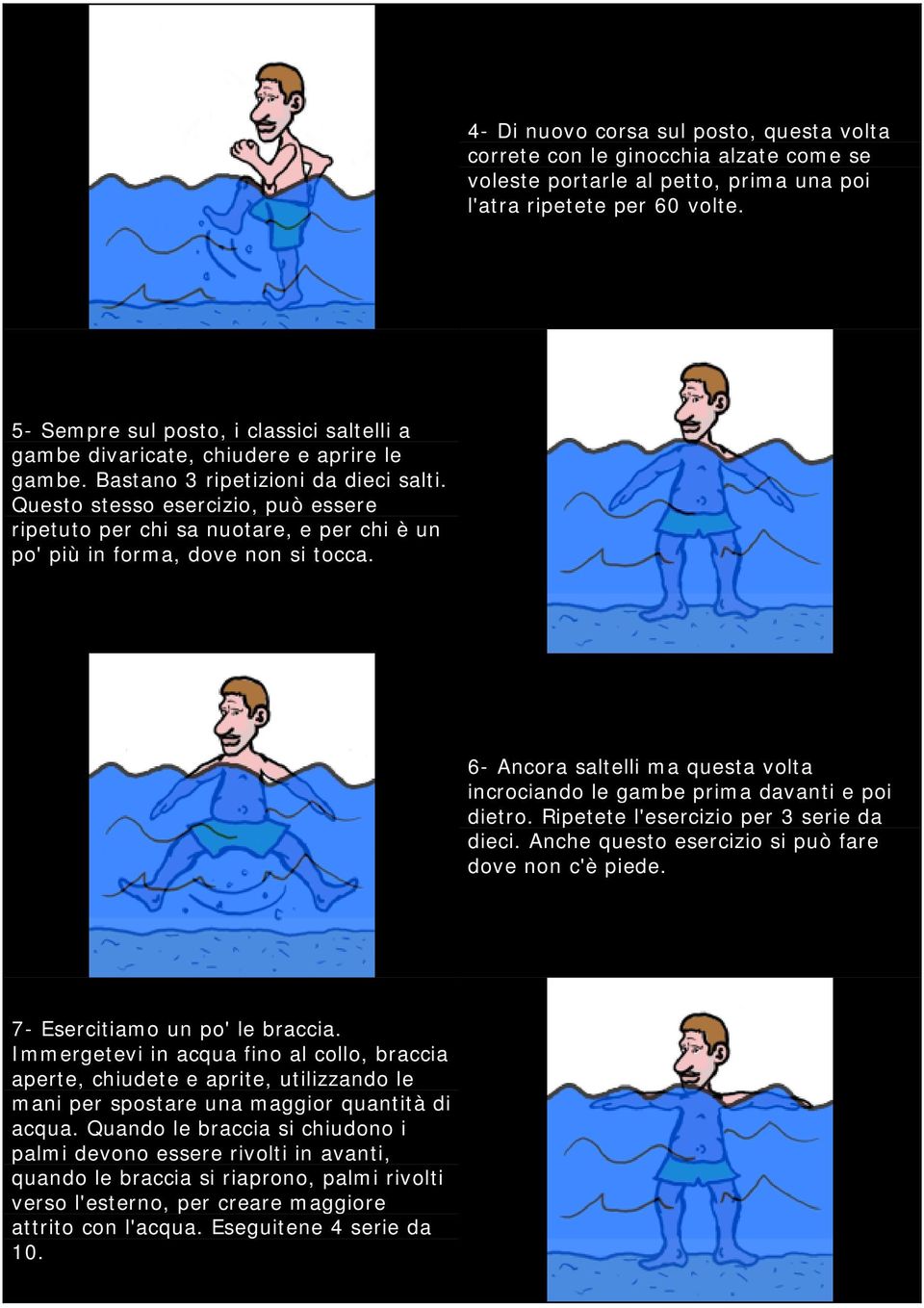 4- Di nuovo corsa sul posto, questa volta correte con le ginocchia alzate come se voleste portarle al petto, prima una poi l'atra ripetete per 60 volte.

5- Sempre sul posto, i classici saltelli a gambe divaricate, chiudere e aprire le gambe. Bastano 3 ripetizioni da dieci salti. Questo stesso esercizio, può essere ripetuto per chi sa nuotare, e per chi è un po' più in forma, dove non si tocca.

6- Ancora saltelli ma questa volta incrociando le gambe prima davanti e poi dietro. Ripetete l'esercizio per 3 serie da dieci. Anche questo esercizio si può fare dove non c'è piede.

7- Esercitiamo un po' le braccia. Immergetevi in acqua fino al collo, braccia aperte, chiudete e aprite, utilizzando le mani per spostare una maggior quantità di acqua. Quando le braccia si chiudono i palmi devono essere rivolti in avanti, quando le braccia si riaprono, palmi rivolti verso l'esterno, per creare maggiore attrito con l'acqua. Eseguitene 4 serie da 10.